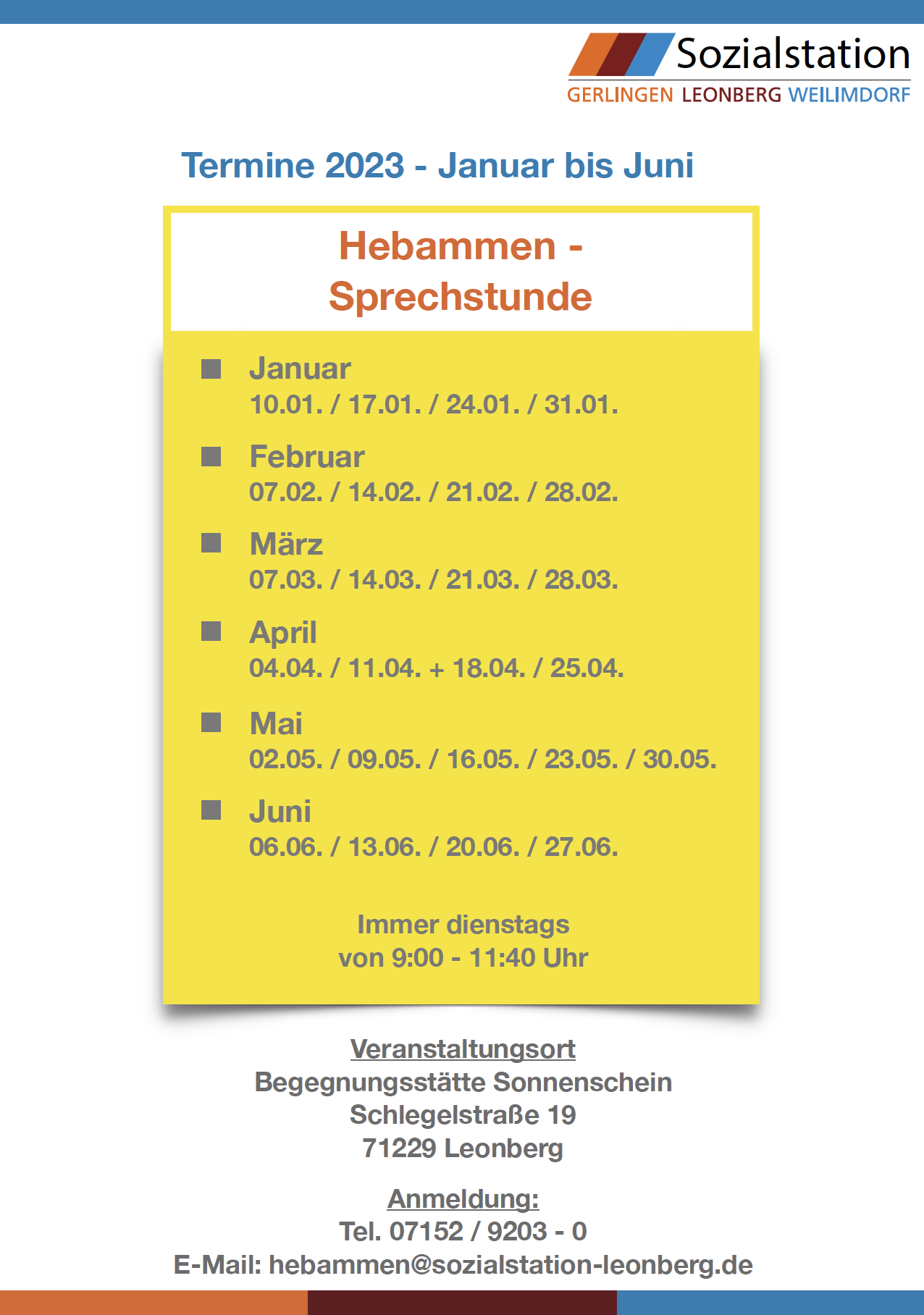 Sozialstation
GERLINGEN LEONBERG WEILIMDORF

Termine 2023 - Januar bis Juni

Hebammen - Sprechstunde

Januar
10.01. / 17.01. / 24.01. / 31.01.

Februar
07.02. / 14.02. / 21.02. / 28.02.

März
07.03. / 14.03. / 21.03. / 28.03.

April
04.04. / 11.04. + 18.04. / 25.04.

Mai
02.05. / 09.05. / 16.05. / 23.05. / 30.05.

Juni
06.06. / 13.06. / 20.06. / 27.06.

Immer dienstags
von 9:00 - 11:40 Uhr

Veranstaltungsort
Begegnungsstätte Sonnenschein
Schlegelstraße 19
71229 Leonberg

Anmeldung:
Tel. 07152 / 9203 - 0
E-Mail: hebammen@sozialstation-leonberg.de